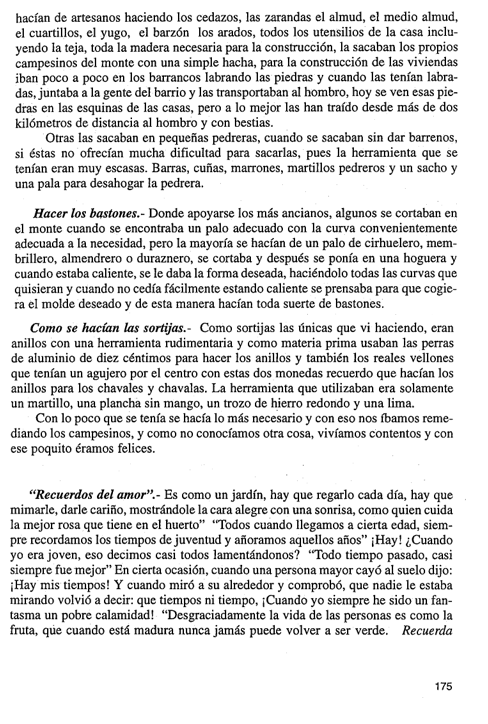 hacían de artesanos haciendo los cedazos, las zarandas el almud, el medio almud, el cuartillos, el yugo, el barzón los arados, todos los utensilios de la casa incluyendo la teja, toda la madera necesaria para la construcción, la sacaban los propios campesinos del monte con una simple hacha, para la construcción de las viviendas iban poco a poco en los barrancos labrando las piedras y cuando las tenían labradas, juntaba a la gente del barrio y las transportaban al hombro, hoy se ven esas piedras en las esquinas de las casas, pero a lo mejor las han traído desde más de dos kilómetros de distancia al hombro y con bestias.

Otras las sacaban en pequeñas pedreras, cuando se sacaban sin dar barrenos, si éstas no ofrecían mucha dificultad para sacarlas, pues la herramienta que se tenían eran muy escasas. Barras, cuñas, marrones, martillos pedreros y un sacho y una pala para desahogar la pedrera.

Hacer los bastones.- Donde apoyarse los más ancianos, algunos se cortaban en el monte cuando se encontraba un palo adecuado con la curva convenientemente adecuada a la necesidad, pero la mayoría se hacían de un palo de cirhuelero, membrillero, almendrero o duraznero, se cortaba y después se ponía en una hoguera y cuando estaba caliente, se le daba la forma deseada, haciéndolo todas las curvas que quisieran y cuando no cedía fácilmente estando caliente se prensaba para que cogiera el molde deseado y de esta manera hacían toda suerte de bastones.

Como se hacían las sortijas.- Como sortijas las únicas que vi haciendo, eran anillos con una herramienta rudimentaria y como materia prima usaban las perras de aluminio de diez céntimos para hacer los anillos y también los reales vellones que tenían un agujero por el centro con estas dos monedas recuerdo que hacían los anillos para los chavales y chavalas. La herramienta que utilizaban era solamente un martillo, una plancha sin mango, un trozo de hierro redondo y una lima.

Con lo poco que se tenía se hacía lo más necesario y con eso nos íbamos remediando los campesinos, y como no conocíamos otra cosa, vivíamos contentos y con ese poquito éramos felices.

"Recuerdos del amor".- Es como un jardín, hay que regarlo cada día, hay que mimarle, darle cariño, mostrándole la cara alegre con una sonrisa, como quien cuida la mejor rosa que tiene en el huerto" "Todos cuando llegamos a cierta edad, siempre recordamos los tiempos de juventud y añoramos aquellos años" ¡Hay! ¿Cuando yo era joven, eso decimos casi todos lamentándonos? "Todo tiempo pasado, casi siempre fue mejor" En cierta ocasión, cuando una persona mayor cayó al suelo dijo: ¡Hay mis tiempos! Y cuando miró a su alrededor y comprobó, que nadie le estaba mirando volvió a decir: que tiempos ni tiempo, ¡Cuando yo siempre he sido un fantasma un pobre calamidad! "Desgraciadamente la vida de las personas es como la fruta, que cuando está madura nunca jamás puede volver a ser verde. Recuerda

175